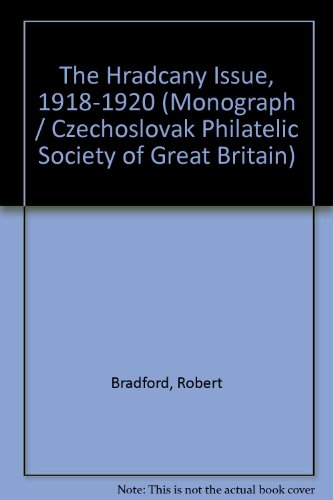 The Hradcany Issue, 1918-1920 (Monograph / Czechoslovak Philatelic Society of Great Britain)

Bradford, Robert

Note: This is not the actual book cover